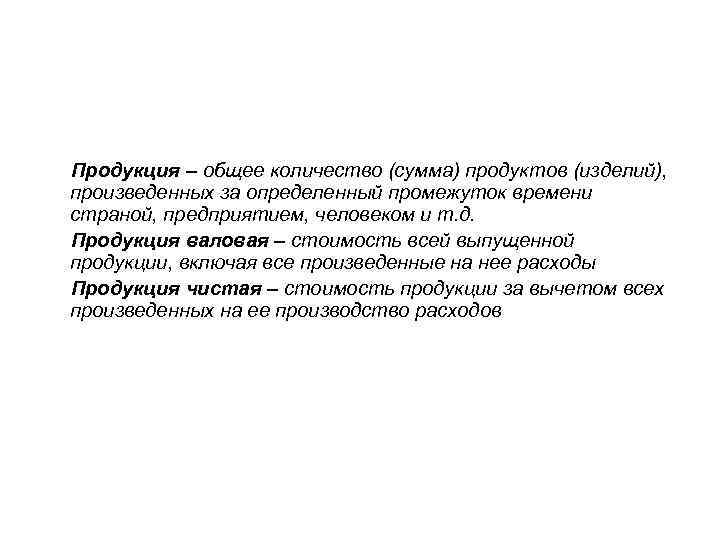 Продукция – общее количество (сумма) продуктов (изделий), произведенных за определенный промежуток времени страной, предприятием, человеком и т.д.

Продукция валовая – стоимость всей выпущенной продукции, включая все произведенные на нее расходы

Продукция чистая – стоимость продукции за вычетом всех произведенных на ее производство расходов